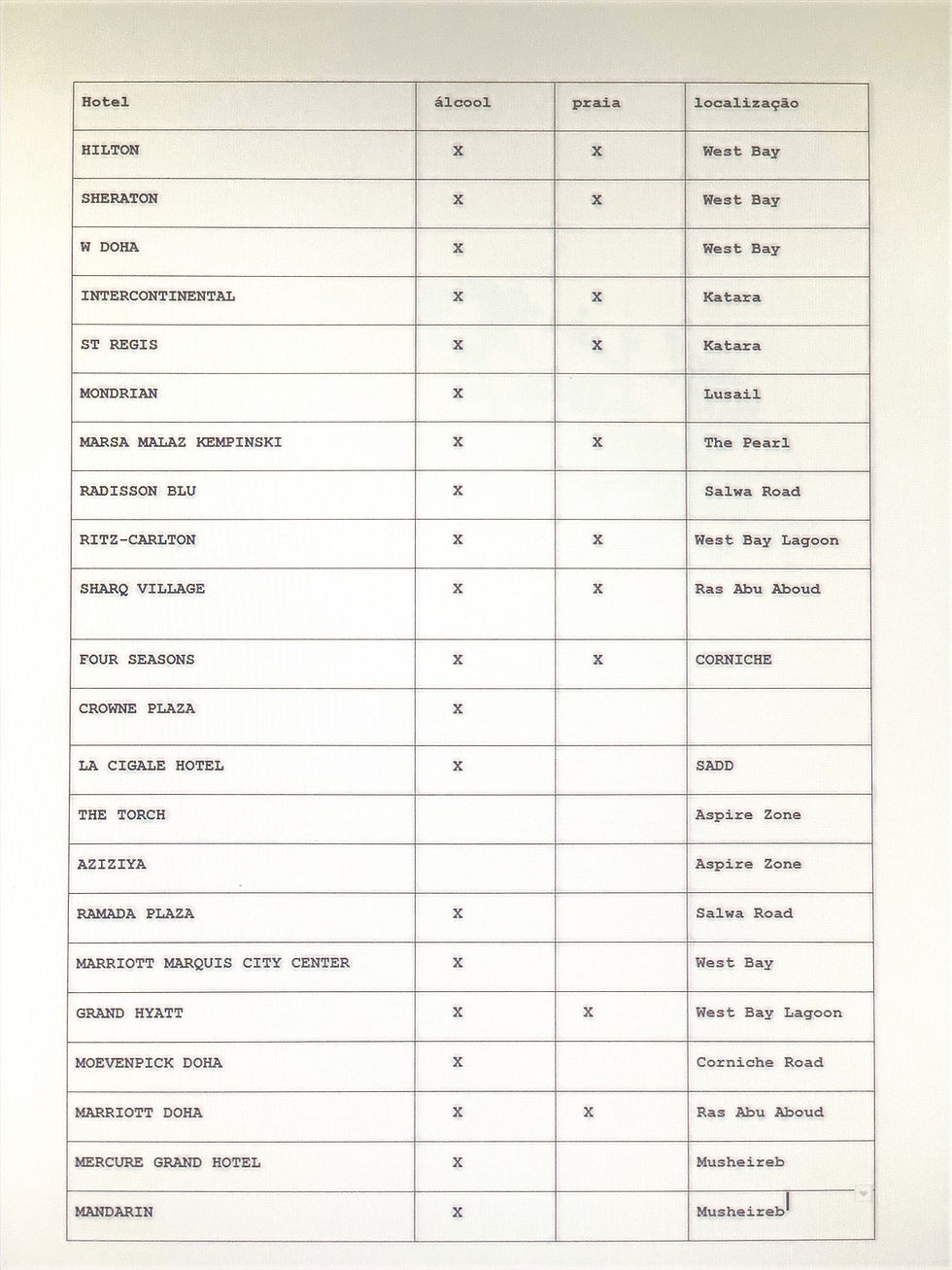 | Hotel | álcool | praia | localização |
|---|---|---|---|
| HILTON | X | X | West Bay |
| SHERATON | X | X | West Bay |
| W DOHA | X | | West Bay |
| INTERCONTINENTAL | X | X | Katara |
| ST REGIS | X | X | Katara |
| MONDRIAN | X | | Lusail |
| MARSA MALAZ KEMPINSKI | X | X | The Pearl |
| RADISSON BLU | X | | Salwa Road |
| RITZ-CARLTON | X | X | West Bay Lagoon |
| SHARQ VILLAGE | X | X | Ras Abu Aboud |
| FOUR SEASONS | X | X | CORNICHE |
| CROWNE PLAZA | X | | |
| LA CIGALE HOTEL | X | | SADD |
| THE TORCH | | | Aspire Zone |
| AZIZIYA | | | Aspire Zone |
| RAMADA PLAZA | X | | Salwa Road |
| MARRIOTT MARQUIS CITY CENTER | X | | West Bay |
| GRAND HYATT | X | X | West Bay Lagoon |
| MOEVENPICK DOHA | X | | Corniche Road |
| MARRIOTT DOHA | X | X | Ras Abu Aboud |
| MERCURE GRAND HOTEL | X | | Musheireb |
| MANDARIN | X | | Musheireb |